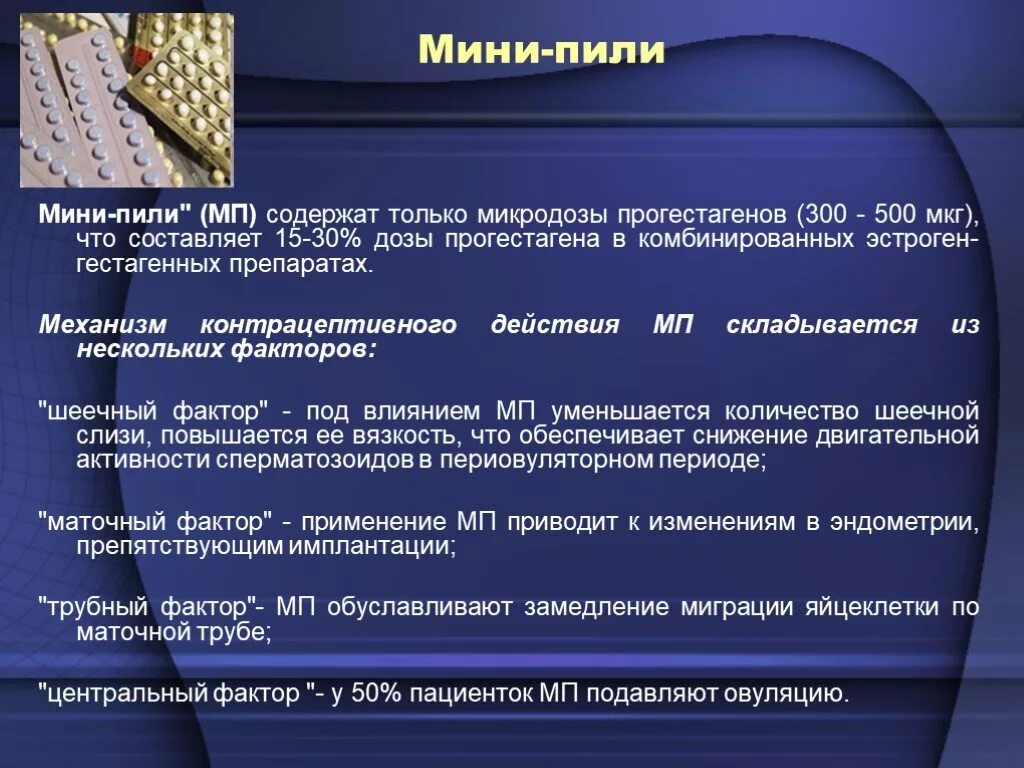 Мини-пили

Мини-пили" (МП) содержат только микродозы прогестагенов (300 - 500 мкг), что составляет 15-30% дозы прогестагена в комбинированных эстроген-гестагенных препаратах.

Механизм контрацептивного действия МП складывается из нескольких факторов:

"шеечный фактор" - под влиянием МП уменьшается количество шеечной слизи, повышается ее вязкость, что обеспечивает снижение двигательной активности сперматозоидов в периовуляторном периоде;

"маточный фактор" - применение МП приводит к изменениям в эндометрии, препятствующим имплантации;

"трубный фактор"- МП обуславливают замедление миграции яйцеклетки по маточной трубе;

"центральный фактор "- у 50% пациенток МП подавляют овуляцию.